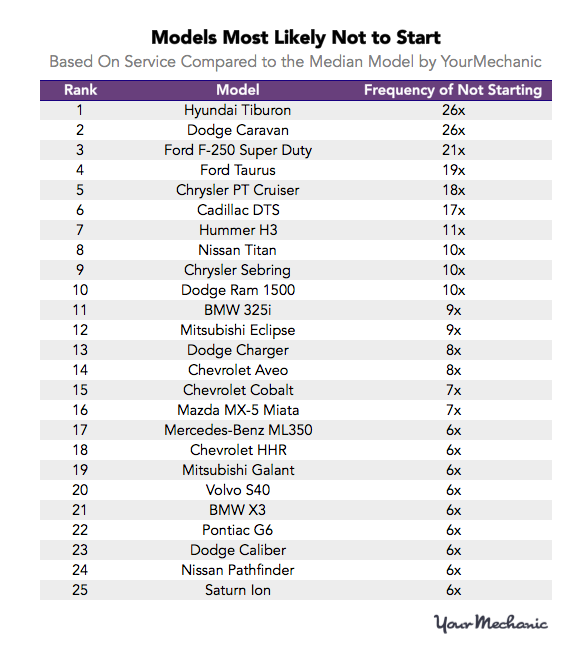 Models Most Likely Not to Start

Based On Service Compared to the Median Model by YourMechanic

| Rank | Model | Frequency of Not Starting |
|---|---|---|
| 1 | Hyundai Tiburon | 26x |
| 2 | Dodge Caravan | 26x |
| 3 | Ford F-250 Super Duty | 21x |
| 4 | Ford Taurus | 19x |
| 5 | Chrysler PT Cruiser | 18x |
| 6 | Cadillac DTS | 17x |
| 7 | Hummer H3 | 11x |
| 8 | Nissan Titan | 10x |
| 9 | Chrysler Sebring | 10x |
| 10 | Dodge Ram 1500 | 10x |
| 11 | BMW 325i | 9x |
| 12 | Mitsubishi Eclipse | 9x |
| 13 | Dodge Charger | 8x |
| 14 | Chevrolet Aveo | 8x |
| 15 | Chevrolet Cobalt | 7x |
| 16 | Mazda MX-5 Miata | 7x |
| 17 | Mercedes-Benz ML350 | 6x |
| 18 | Chevrolet HHR | 6x |
| 19 | Mitsubishi Galant | 6x |
| 20 | Volvo S40 | 6x |
| 21 | BMW X3 | 6x |
| 22 | Pontiac G6 | 6x |
| 23 | Dodge Caliber | 6x |
| 24 | Nissan Pathfinder | 6x |
| 25 | Saturn Ion | 6x |

YourMechanic